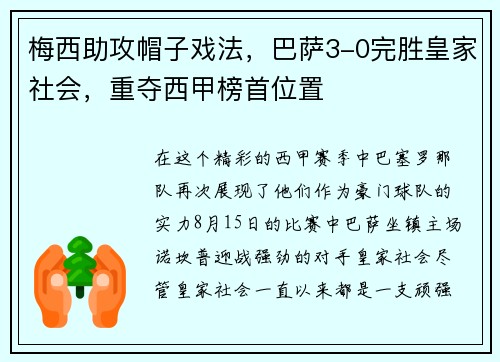 梅西助攻帽子戏法，巴萨3-0完胜皇家社会，重夺西甲榜首位置

在这个精彩的西甲赛季中巴塞罗那队再次展现了他们作为豪门球队的实力8月15日的比赛中巴萨坐镇主场诺坎普迎战强劲的对手皇家社会尽管皇家社会一直以来都是一支顽强